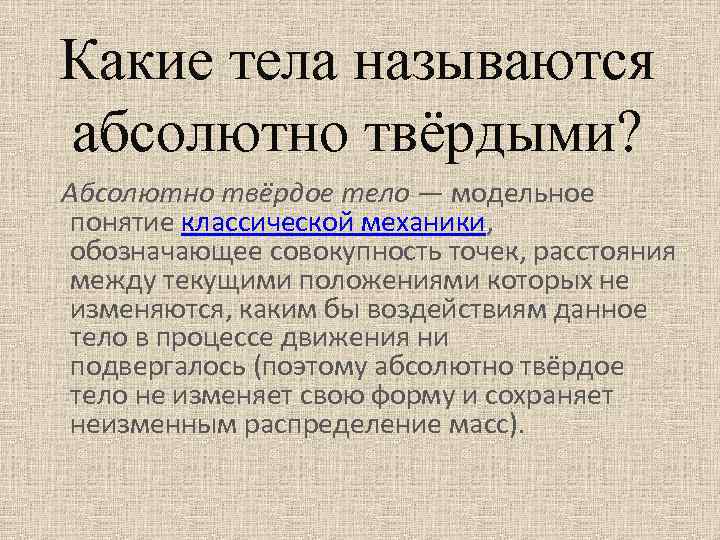 Какие тела называются абсолютно твёрдыми?

Абсолютно твёрдое тело — модельное понятие классической механики, обозначающее совокупность точек, расстояния между текущими положениями которых не изменяются, каким бы воздействиям данное тело в процессе движения ни подвергалось (поэтому абсолютно твёрдое тело не изменяет свою форму и сохраняет неизменным распределение масс).